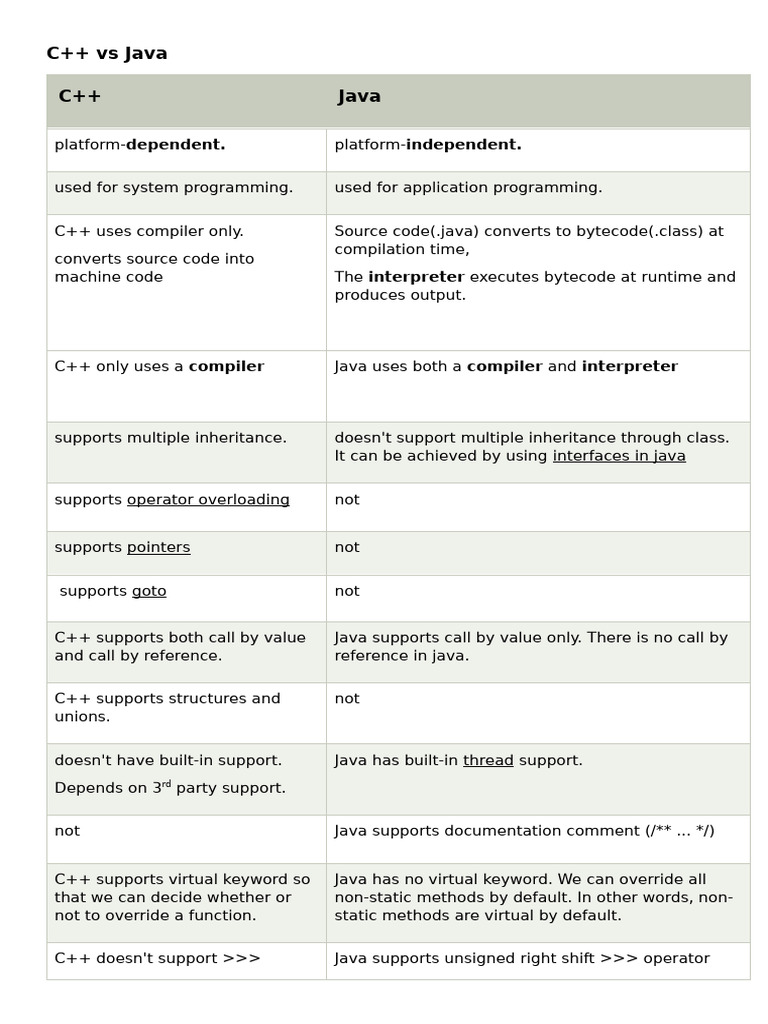 C++ vs Java

| C++ | Java |
|---|---|
| platform-dependent. | platform-independent. |
| used for system programming. | used for application programming. |
| C++ uses compiler only. converts source code into machine code | Source code(.java) converts to bytecode(.class) at compilation time, The interpreter executes bytecode at runtime and produces output. |
| C++ only uses a compiler | Java uses both a compiler and interpreter |
| supports multiple inheritance. | doesn't support multiple inheritance through class. It can be achieved by using interfaces in java |
| supports operator overloading | not |
| supports pointers | not |
| supports goto | not |
| C++ supports both call by value and call by reference. | Java supports call by value only. There is no call by reference in java. |
| C++ supports structures and unions. | not |
| doesn't have built-in support. Depends on 3$^{rd}$ party support. | Java has built-in thread support. |
| not | Java supports documentation comment (/** ... */) |
| C++ supports virtual keyword so that we can decide whether or not to override a function. | Java has no virtual keyword. We can override all non-static methods by default. In other words, non-static methods are virtual by default. |
| C++ doesn't support >>> | Java supports unsigned right shift >>> operator |